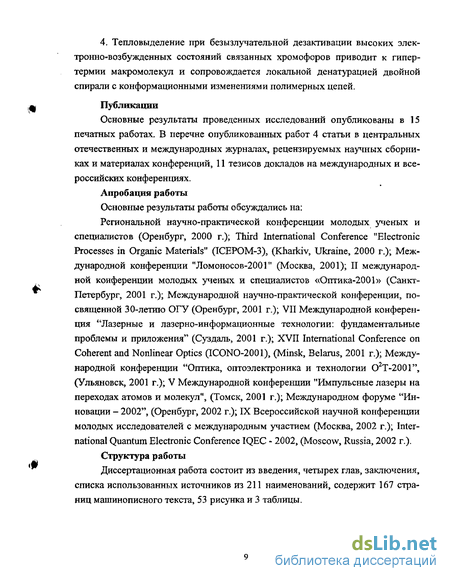 4. Тепловыделение при безызлучательной дезактивации высоких электронно-возбужденных состояний связанных хромофоров приводит к гипертермии макромолекул и сопровождается локальной денатурацией двойной спирали с конформационными изменениями полимерных цепей.

Публикации

Основные результаты проведенных исследований опубликованы в 15 печатных работах. В перечне опубликованных работ 4 статьи в центральных отечественных и международных журналах, рецензируемых научных сборниках и материалах конференций, 11 тезисов докладов на международных и всероссийских конференциях.

Апробация работы

Основные результаты работы обсуждались на:

Региональной научно-практической конференции молодых ученых и специалистов (Оренбург, 2000 г.); Third International Conference "Electronic Processes in Organic Materials" (ICEPOM-3), (Kharkiv, Ukraine, 2000 г.); Международной конференции "Ломоносов-2001" (Москва, 2001); II международной конференции молодых ученых и специалистов «Оптика-2001» (Санкт-Петербург, 2001 г.); Международной научно-практической конференции, посвященной 30-летию ОГУ (Оренбург, 2001 г.); VII Международной конференция "Лазерные и лазерно-информационные технологии: фундаментальные проблемы и приложения" (Суздаль, 2001 г.); XVII International Conference on Coherent and Nonlinear Optics (ICONO-2001), (Minsk, Belarus, 2001 г.); Международной конференции "Оптика, оптоэлектроника и технологии $O^2T$-2001", (Ульяновск, 2001 г.); V Международной конференции "Импульсные лазеры на переходах атомов и молекул", (Томск, 2001 г.); Международном форуме "Инновации – 2002", (Оренбург, 2002 г.); IX Всероссийской научной конференции молодых исследователей с международным участием (Москва, 2002 г.); International Quantum Electronic Conference IQEC - 2002, (Moscow, Russia, 2002 г.).

Структура работы

Диссертационная работа состоит из введения, четырех глав, заключения, списка использованных источников из 211 наименований, содержит 167 страниц машинописного текста, 53 рисунка и 3 таблицы.

9

dsLib.net
библиотека диссертаций